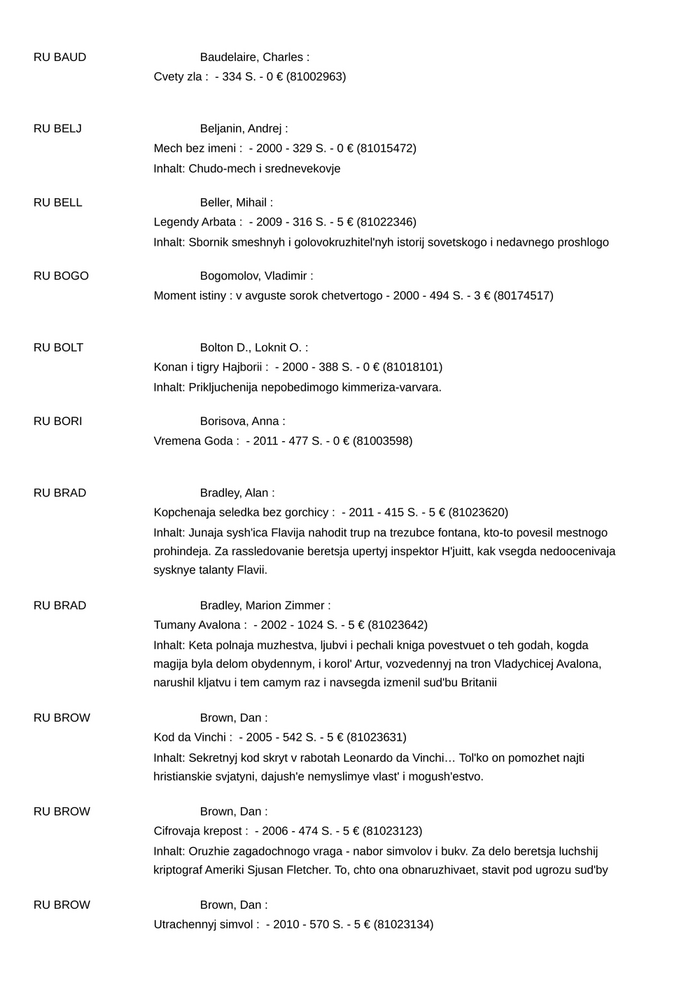 RU BAUD Baudelaire, Charles :
Cvety zla : - 334 S. - 0 € (81002963)

RU BELJ Beljanin, Andrej :
Mech bez imeni : - 2000 - 329 S. - 0 € (81015472)
Inhalt: Chudo-mech i srednevekovje

RU BELL Beller, Mihail :
Legendy Arbata : - 2009 - 316 S. - 5 € (81022346)
Inhalt: Sbornik smeshnyh i golovokruzhitel'nyh istorij sovetskogo i nedavnego proshlogo

RU BOGO Bogomolov, Vladimir :
Moment istiny : v avguste sorok chetvertogo - 2000 - 494 S. - 3 € (80174517)

RU BOLT Bolton D., Loknit O. :
Konan i tigry Hajborii : - 2000 - 388 S. - 0 € (81018101)
Inhalt: Prikljuchenija nepobedimogo kimmeriza-varvara.

RU BORI Borisova, Anna :
Vremena Goda : - 2011 - 477 S. - 0 € (81003598)

RU BRAD Bradley, Alan :
Kopchenaja seledka bez gorchicy : - 2011 - 415 S. - 5 € (81023620)
Inhalt: Junaja sysh'ica Flavija nahodit trup na trezubce fontana, kto-to povesil mestnogo prohindeja. Za rassledovanie beretsja upertyj inspektor H'juitt, kak vsegda nedoocenivaja sysknye talanty Flavii.

RU BRAD Bradley, Marion Zimmer :
Tumany Avalona : - 2002 - 1024 S. - 5 € (81023642)
Inhalt: Keta polnaja muzhestva, ljubvi i pechali kniga povestvuet o teh godah, kogda magija byla delom obydennym, i korol' Artur, vozvedennyj na tron Vladychicej Avalona, narushil kljatvu i tem camym raz i navsegda izmenil sud'bu Britanii

RU BROW Brown, Dan :
Kod da Vinchi : - 2005 - 542 S. - 5 € (81023631)
Inhalt: Sekretnyj kod skryt v rabotah Leonardo da Vinchi… Tol'ko on pomozhet najti hristianskie svjatyni, dajush'e nemyslimye vlast' i mogush'estvo.

RU BROW Brown, Dan :
Cifrovaja krepost : - 2006 - 474 S. - 5 € (81023123)
Inhalt: Oruzhie zagadochnogo vraga - nabor simvolov i bukv. Za delo beretsja luchshij kriptograf Ameriki Sjusan Fletcher. To, chto ona obnaruzhivaet, stavit pod ugrozu sud'by

RU BROW Brown, Dan :
Utrachennyj simvol : - 2010 - 570 S. - 5 € (81023134)